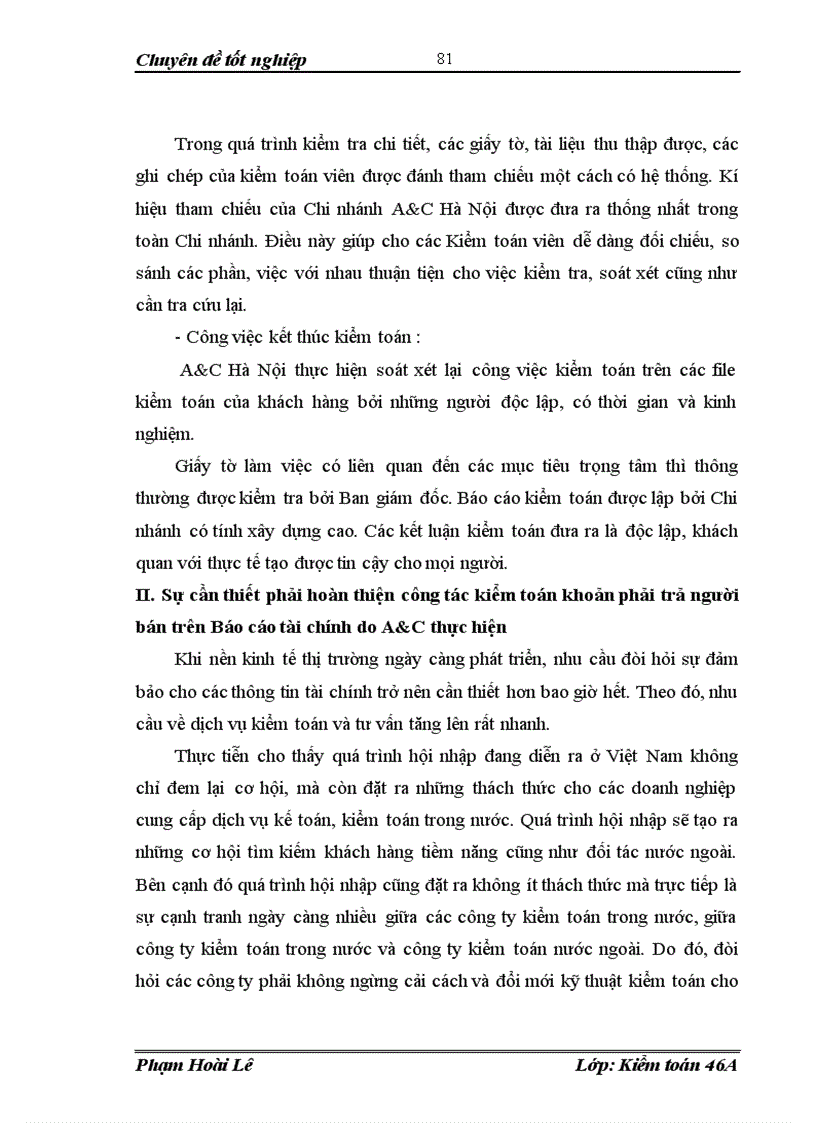 Chuyên đề tốt nghiệp 81

Trong quá trình kiểm tra chi tiết, các giấy tờ, tài liệu thu thập được, các ghi chép của kiểm toán viên được đánh tham chiếu một cách có hệ thống. Kí hiệu tham chiếu của Chi nhánh A&C Hà Nội được đưa ra thống nhất trong toàn Chi nhánh. Điều này giúp cho các Kiểm toán viên dễ dàng đối chiếu, so sánh các phần, việc với nhau thuận tiện cho việc kiểm tra, soát xét cũng như cần tra cứu lại.

- Công việc kết thúc kiểm toán :

A&C Hà Nội thực hiện soát xét lại công việc kiểm toán trên các file kiểm toán của khách hàng bởi những người độc lập, có thời gian và kinh nghiệm.

Giấy tờ làm việc có liên quan đến các mục tiêu trọng tâm thì thông thường được kiểm tra bởi Ban giám đốc. Báo cáo kiểm toán được lập bởi Chi nhánh có tính xây dựng cao. Các kết luận kiểm toán đưa ra là độc lập, khách quan với thực tế tạo được tin cậy cho mọi người.

II. Sự cần thiết phải hoàn thiện công tác kiểm toán khoản phải trả người bán trên Báo cáo tài chính do A&C thực hiện

Khi nền kinh tế thị trường ngày càng phát triển, nhu cầu đòi hỏi sự đảm bảo cho các thông tin tài chính trở nên cần thiết hơn bao giờ hết. Theo đó, nhu cầu về dịch vụ kiểm toán và tư vấn tăng lên rất nhanh.

Thực tiễn cho thấy quá trình hội nhập đang diễn ra ở Việt Nam không chỉ đem lại cơ hội, mà còn đặt ra những thách thức cho các doanh nghiệp cung cấp dịch vụ kế toán, kiểm toán trong nước. Quá trình hội nhập sẽ tạo ra những cơ hội tìm kiếm khách hàng tiềm năng cũng như đối tác nước ngoài. Bên cạnh đó quá trình hội nhập cũng đặt ra không ít thách thức mà trực tiếp là sự cạnh tranh ngày càng nhiều giữa các công ty kiểm toán trong nước, giữa công ty kiểm toán trong nước và công ty kiểm toán nước ngoài. Do đó, đòi hỏi các công ty phải không ngừng cải cách và đổi mới kỹ thuật kiểm toán cho

Phạm Hoài Lê Lớp: Kiểm toán 46A